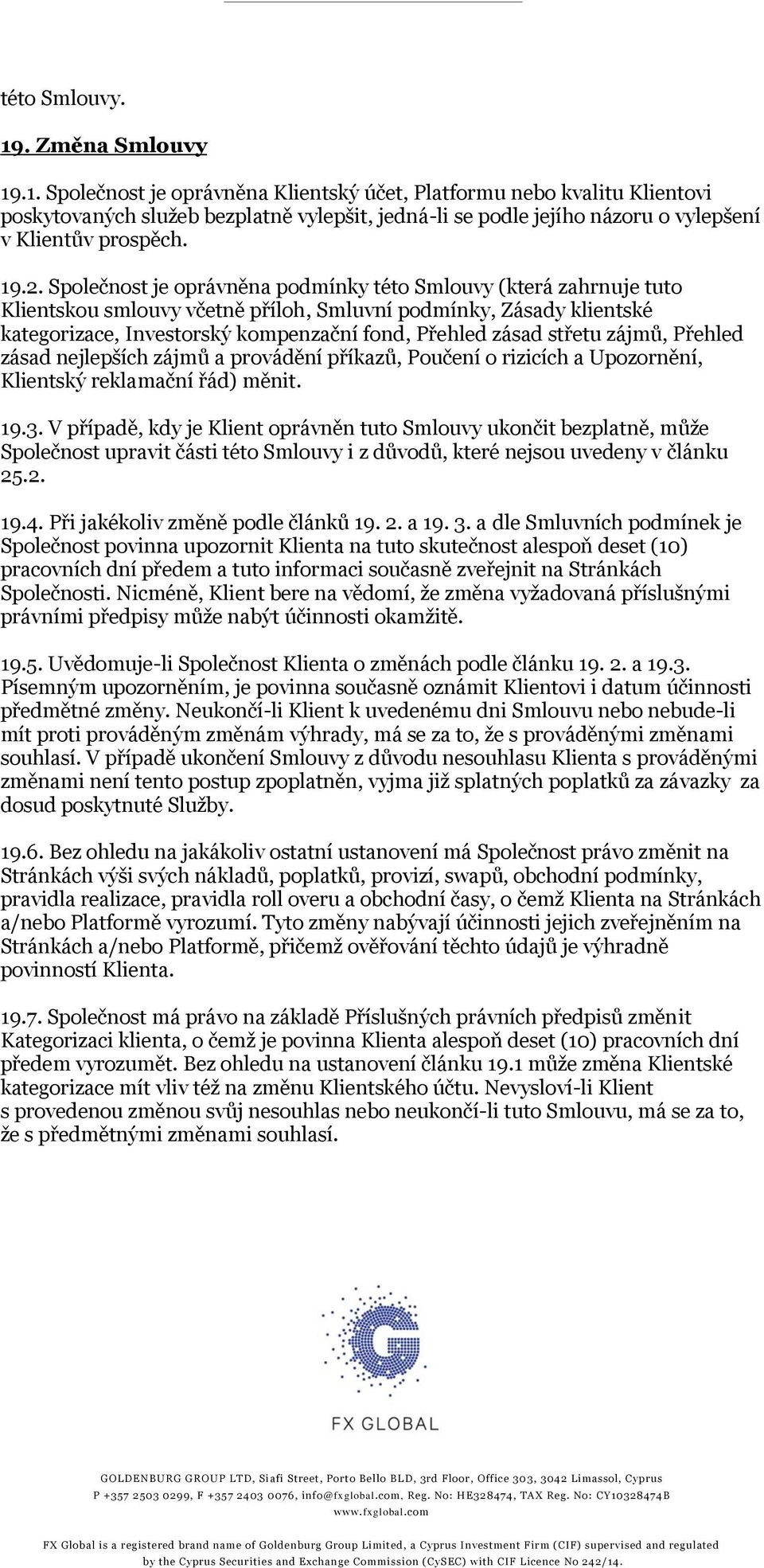 této Smlouvy.

19. Změna Smlouvy

19.1. Společnost je oprávněna Klientský účet, Platformu nebo kvalitu Klientovi poskytovaných služeb bezplatně vylepšit, jedná-li se podle jejího názoru o vylepšení v Klientův prospěch.

19.2. Společnost je oprávněna podmínky této Smlouvy (která zahrnuje tuto Klientskou smlouvy včetně příloh, Smluvní podmínky, Zásady klientské kategorizace, Investorský kompenzační fond, Přehled zásad střetu zájmů, Přehled zásad nejlepších zájmů a provádění příkazů, Poučení o rizicích a Upozornění, Klientský reklamační řád) měnit.

19.3. V případě, kdy je Klient oprávněn tuto Smlouvy ukončit bezplatně, může Společnost upravit části této Smlouvy i z důvodů, které nejsou uvedeny v článku 25.2.

19.4. Při jakékoliv změně podle článků 19. 2. a 19. 3. a dle Smluvních podmínek je Společnost povinna upozornit Klienta na tuto skutečnost alespoň deset (10) pracovních dní předem a tuto informaci současně zveřejnit na Stránkách Společnosti. Nicméně, Klient bere na vědomí, že změna vyžadovaná příslušnými právními předpisy může nabýt účinnosti okamžitě.

19.5. Uvědomuje-li Společnost Klienta o změnách podle článku 19. 2. a 19.3. Písemným upozorněním, je povinna současně oznámit Klientovi i datum účinnosti předmětné změny. Neukončí-li Klient k uvedenému dni Smlouvu nebo nebude-li mít proti prováděným změnám výhrady, má se za to, že s prováděnými změnami souhlasí. V případě ukončení Smlouvy z důvodu nesouhlasu Klienta s prováděnými změnami není tento postup zpoplatněn, vyjma již splatných poplatků za závazky za dosud poskytnuté Služby.

19.6. Bez ohledu na jakákoliv ostatní ustanovení má Společnost právo změnit na Stránkách výši svých nákladů, poplatků, provizí, swapů, obchodní podmínky, pravidla realizace, pravidla roll overu a obchodní časy, o čemž Klienta na Stránkách a/nebo Platformě vyrozumí. Tyto změny nabývají účinnosti jejich zveřejněním na Stránkách a/nebo Platformě, přičemž ověřování těchto údajů je výhradně povinností Klienta.

19.7. Společnost má právo na základě Příslušných právních předpisů změnit Kategorizaci klienta, o čemž je povinna Klienta alespoň deset (10) pracovních dní předem vyrozumět. Bez ohledu na ustanovení článku 19.1 může změna Klientské kategorizace mít vliv též na změnu Klientského účtu. Nevysloví-li Klient s provedenou změnou svůj nesouhlas nebo neukončí-li tuto Smlouvu, má se za to, že s předmětnými změnami souhlasí.

FX GLOBAL

GOLDENBURG GROUP LTD, Siafi Street, Porto Bello BLD, 3rd Floor, Office 303, 3042 Limassol, Cyprus
P +357 2503 0299, F +357 2403 0076, info@fxglobal.com, Reg. No: HE328474, TAX Reg. No: CY10328474B
www.fxglobal.com

FX Global is a registered brand name of Goldenburg Group Limited, a Cyprus Investment Firm (CIF) supervised and regulated by the Cyprus Securities and Exchange Commission (CySEC) with CIF Licence No 242/14.